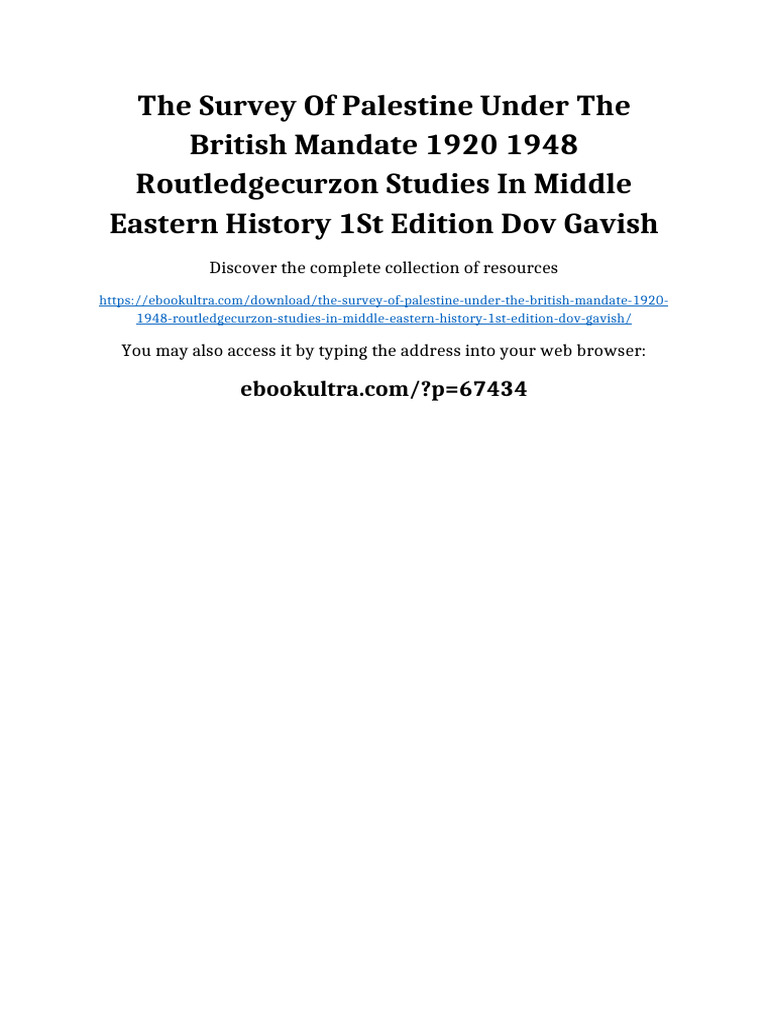 The Survey Of Palestine Under The British Mandate 1920 1948 Routledgecurzon Studies In Middle Eastern History 1St Edition Dov Gavish

Discover the complete collection of resources

https://ebookultra.com/download/the-survey-of-palestine-under-the-british-mandate-1920-1948-routledgecurzon-studies-in-middle-eastern-history-1st-edition-dov-gavish/

You may also access it by typing the address into your web browser:

ebookultra.com/?p=67434